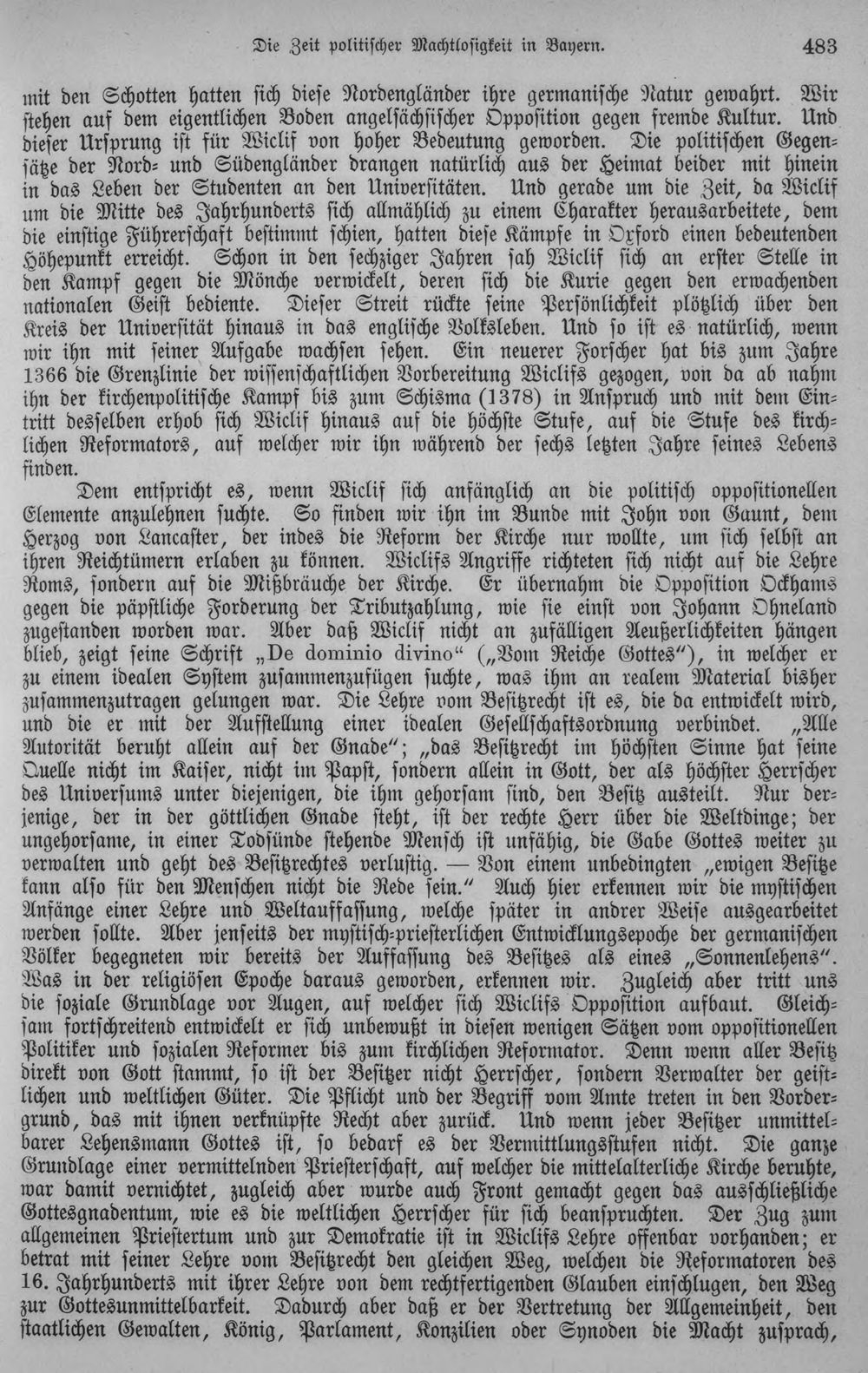 Die Zeit politischer Machtlosigkeit in Bayern. 483

mit den Schotten hatten sich diese Nordengländer ihre germanische Natur gewahrt. Wir stehen auf dem eigentlichen Boden angelsächsischer Opposition gegen fremde Kultur. Und dieser Ursprung ist für Wiclif von hoher Bedeutung geworden. Die politischen Gegensätze der Nord- und Südengländer drangen natürlich aus der Heimat beider mit hinein in das Leben der Studenten an den Universitäten. Und gerade um die Zeit, da Wiclif um die Mitte des Jahrhunderts sich allmählich zu einem Charakter herausarbeitete, dem die einstige Führerschaft bestimmt schien, hatten diese Kämpfe in Oxford einen bedeutenden Höhepunkt erreicht. Schon in den sechziger Jahren sah Wiclif sich an erster Stelle in den Kampf gegen die Mönche verwickelt, deren sich die Kurie gegen den erwachenden nationalen Geist bediente. Dieser Streit rückte seine Persönlichkeit plötzlich über den Kreis der Universität hinaus in das englische Volksleben. Und so ist es natürlich, wenn wir ihn mit seiner Aufgabe wachsen sehen. Ein neuerer Forscher hat bis zum Jahre 1366 die Grenzlinie der wissenschaftlichen Vorbereitung Wiclifs gezogen, von da ab nahm ihn der kirchenpolitische Kampf bis zum Schisma (1378) in Anspruch und mit dem Eintritt desselben erhob sich Wiclif hinaus auf die höchste Stufe, auf die Stufe des kirchlichen Reformators, auf welcher wir ihn während der sechs letzten Jahre seines Lebens finden.

Dem entspricht es, wenn Wiclif sich anfänglich an die politisch oppositionellen Elemente anzulehnen suchte. So finden wir ihn im Bunde mit John von Gaunt, dem Herzog von Lancaster, der indes die Reform der Kirche nur wollte, um sich selbst an ihren Reichtümern erlaben zu können. Wiclifs Angriffe richteten sich nicht auf die Lehre Roms, sondern auf die Mißbräuche der Kirche. Er übernahm die Opposition Ockhams gegen die päpstliche Forderung der Tributzahlung, wie sie einst von Johann Ohneland zugestanden worden war. Aber daß Wiclif nicht an zufälligen Aeußerlichkeiten hängen blieb, zeigt seine Schrift „De dominio divino“ („Vom Reiche Gottes“), in welcher er zu einem idealen System zusammenzufügen suchte, was ihm an realem Material bisher zusammenzutragen gelungen war. Die Lehre vom Besitzrecht ist es, die da entwickelt wird, und die er mit der Aufstellung einer idealen Gesellschaftsordnung verbindet. „Alle Autorität beruht allein auf der Gnade“; „das Besitzrecht im höchsten Sinne hat seine Quelle nicht im Kaiser, nicht im Papst, sondern allein in Gott, der als höchster Herrscher des Universums unter diejenigen, die ihm gehorsam sind, den Besitz austeilt. Nur derjenige, der in der göttlichen Gnade steht, ist der rechte Herr über die Weltdinge; der ungehorsame, in einer Todsünde stehende Mensch ist unfähig, die Gabe Gottes weiter zu verwalten und geht des Besitzrechtes verlustig. — Von einem unbedingten „ewigen Besitze kann also für den Menschen nicht die Rede sein.“ Auch hier erkennen wir die mystischen Anfänge einer Lehre und Weltauffassung, welche später in andrer Weise ausgearbeitet werden sollte. Aber jenseits der mystisch-priesterlichen Entwicklungsepoche der germanischen Völker begegneten wir bereits der Auffassung des Besitzes als eines „Sonnenlehens“. Was in der religiösen Epoche daraus geworden, erkennen wir. Zugleich aber tritt uns die soziale Grundlage vor Augen, auf welcher sich Wiclifs Opposition aufbaut. Gleichsam fortschreitend entwickelt er sich unbewußt in diesen wenigen Sätzen vom oppositionellen Politiker und sozialen Reformer bis zum kirchlichen Reformator. Denn wenn aller Besitz direkt von Gott stammt, so ist der Besitzer nicht Herrscher, sondern Verwalter der geistlichen und weltlichen Güter. Die Pflicht und der Begriff vom Amte treten in den Vordergrund, das mit ihnen verknüpfte Recht aber zurück. Und wenn jeder Besitzer unmittelbarer Lehensmann Gottes ist, so bedarf es der Vermittlungsstufen nicht. Die ganze Grundlage einer vermittelnden Priesterschaft, auf welcher die mittelalterliche Kirche beruhte, war damit vernichtet, zugleich aber wurde auch Front gemacht gegen das ausschließliche Gottesgnadentum, wie es die weltlichen Herrscher für sich beanspruchten. Der Zug zum allgemeinen Priestertum und zur Demokratie ist in Wiclifs Lehre offenbar vorhanden; er betrat mit seiner Lehre vom Besitzrecht den gleichen Weg, welchen die Reformatoren des 16. Jahrhunderts mit ihrer Lehre von dem rechtfertigenden Glauben einschlugen, den Weg zur Gottesunmittelbarkeit. Dadurch aber daß er der Vertretung der Allgemeinheit, den staatlichen Gewalten, König, Parlament, Konzilien oder Synoden die Macht zusprach,